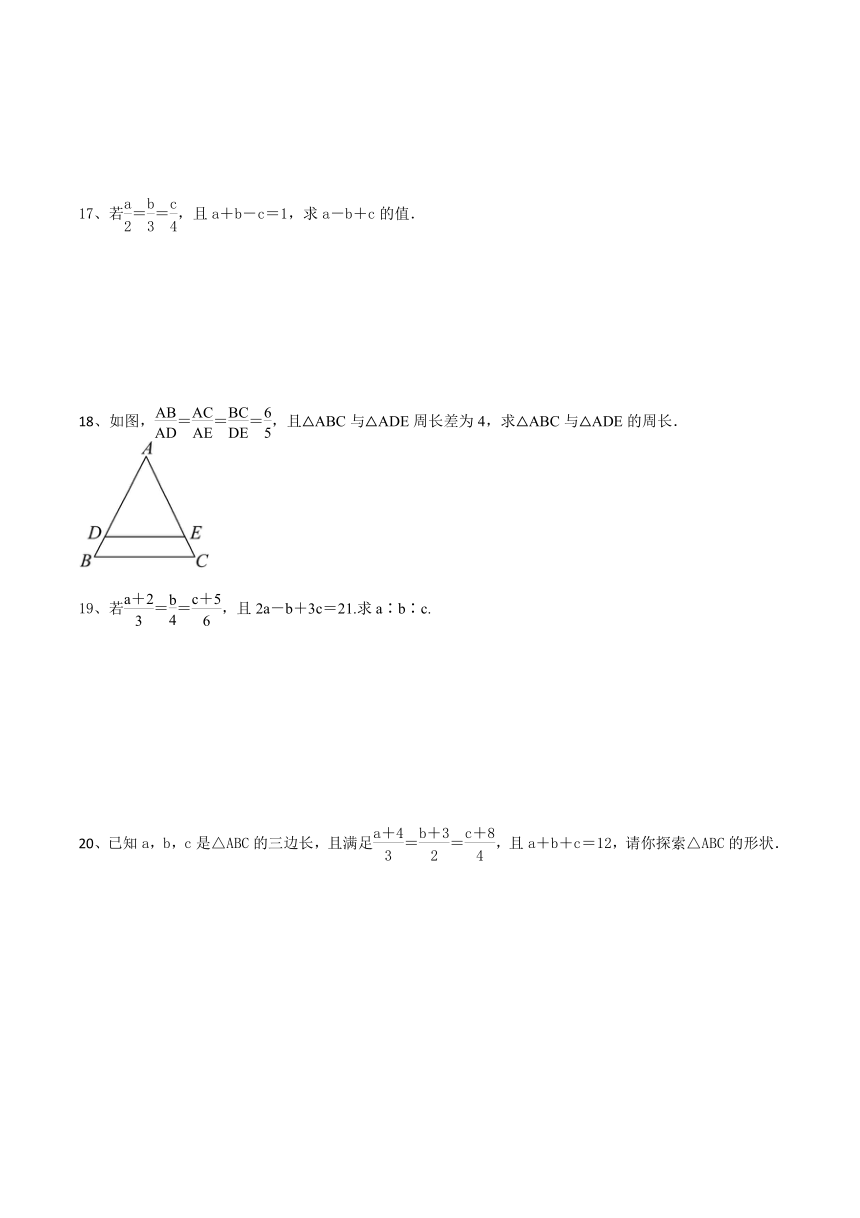 17、若$\frac{a}{2}=\frac{b}{3}=\frac{c}{4}$，且 a＋b－c＝1，求 a－b＋c 的值．

18、如图，$\frac{AB}{AD}=\frac{AC}{AE}=\frac{BC}{DE}=\frac{6}{5}$，且△ABC 与△ADE 周长差为 4，求△ABC 与△ADE 的周长．

A
D E
B C

19、若$\frac{a+2}{3}=\frac{b}{4}=\frac{c+5}{6}$，且 2a－b＋3c＝21.求 a∶b∶c.

20、已知 a，b，c 是△ABC 的三边长，且满足$\frac{a+4}{3}=\frac{b+3}{2}=\frac{c+8}{4}$，且 a＋b＋c＝12，请你探索△ABC 的形状．